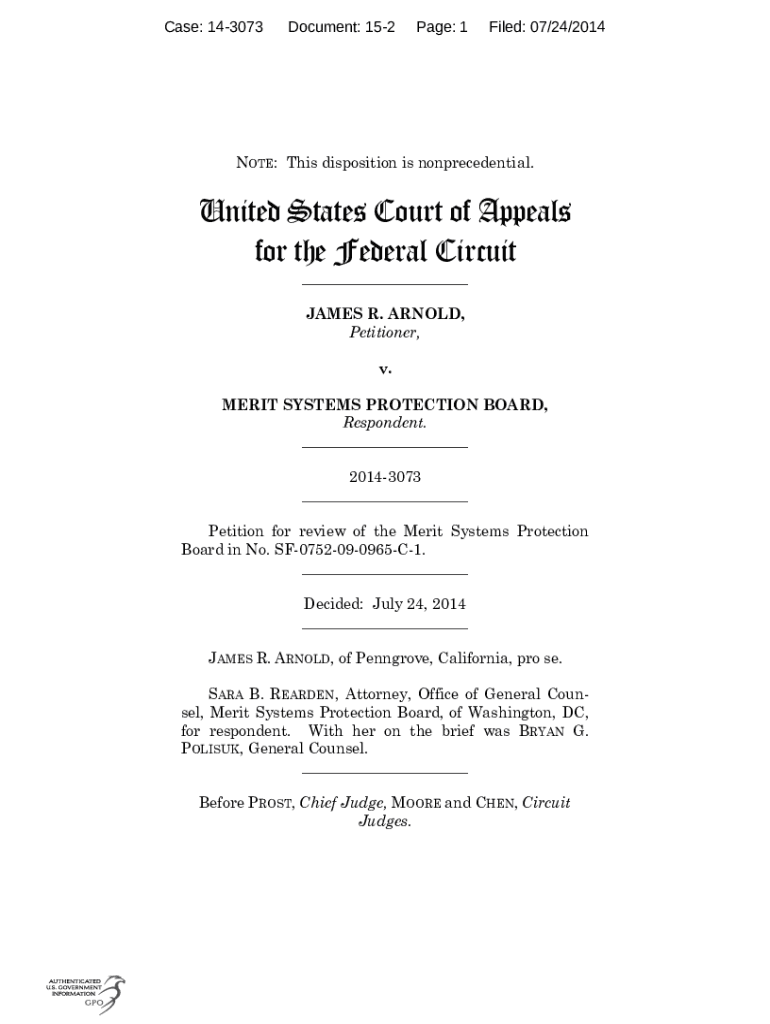 Case: 14-3073 Document: 15-2 Page: 1 Filed: 07/24/2014

NOTE: This disposition is nonprecedential.

United States Court of Appeals
for the Federal Circuit

JAMES R. ARNOLD,
Petitioner,

v.

MERIT SYSTEMS PROTECTION BOARD,
Respondent.

2014-3073

Petition for review of the Merit Systems Protection Board in No. SF-0752-09-0965-C-1.

Decided: July 24, 2014

JAMES R. ARNOLD, of Penngrove, California, pro se.

SARA B. REARDEN, Attorney, Office of General Counsel, Merit Systems Protection Board, of Washington, DC, for respondent. With her on the brief was BRYAN G. POLISUK, General Counsel.

Before PROST, Chief Judge, MOORE and CHEN, Circuit Judges.

AUTHENTICATED U.S. GOVERNMENT INFORMATION GPO